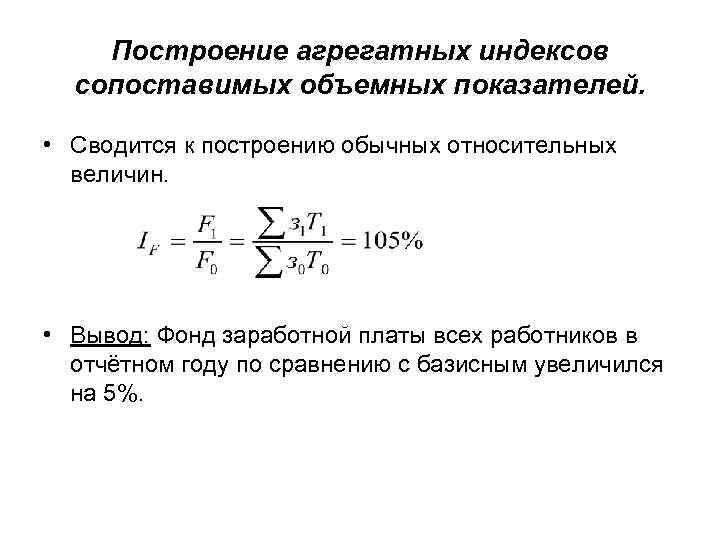 Построение агрегатных индексов сопоставимых объемных показателей.

• Сводится к построению обычных относительных величин.

$I_F = \frac{F_1}{F_0} = \frac{\sum з_1 T_1}{\sum з_0 T_0} = 105\%$

• Вывод: Фонд заработной платы всех работников в отчётном году по сравнению с базисным увеличился на 5%.